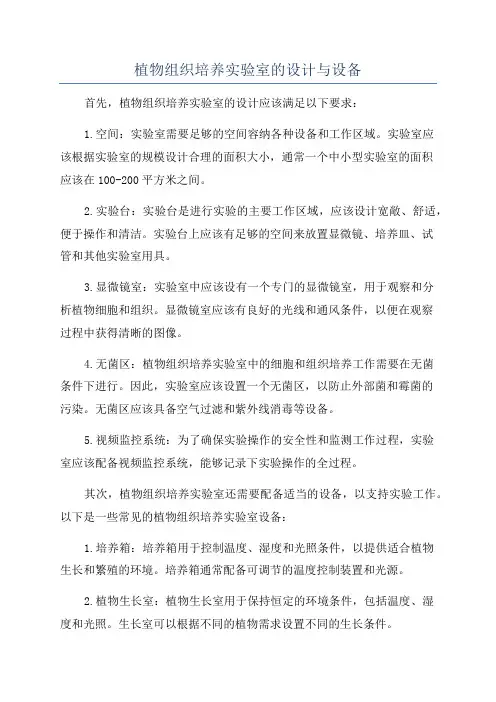 植物组织培养实验室的设计与设备

首先，植物组织培养实验室的设计应该满足以下要求：

1.空间：实验室需要足够的空间容纳各种设备和工作区域。实验室应该根据实验室的规模设计合理的面积大小，通常一个中小型实验室的面积应该在100-200平方米之间。

2.实验台：实验台是进行实验的主要工作区域，应该设计宽敞、舒适，便于操作和清洁。实验台上应该有足够的空间来放置显微镜、培养皿、试管和其他实验室用具。

3.显微镜室：实验室中应该设有一个专门的显微镜室，用于观察和分析植物细胞和组织。显微镜室应该有良好的光线和通风条件，以便在观察过程中获得清晰的图像。

4.无菌区：植物组织培养实验室中的细胞和组织培养工作需要在无菌条件下进行。因此，实验室应该设置一个无菌区，以防止外部菌和霉菌的污染。无菌区应该具备空气过滤和紫外线消毒等设备。

5.视频监控系统：为了确保实验操作的安全性和监测工作过程，实验室应该配备视频监控系统，能够记录下实验操作的全过程。

其次，植物组织培养实验室还需要配备适当的设备，以支持实验工作。以下是一些常见的植物组织培养实验室设备：

1.培养箱：培养箱用于控制温度、湿度和光照条件，以提供适合植物生长和繁殖的环境。培养箱通常配备可调节的温度控制装置和光源。

2.植物生长室：植物生长室用于保持恒定的环境条件，包括温度、湿度和光照。生长室可以根据不同的植物需求设置不同的生长条件。